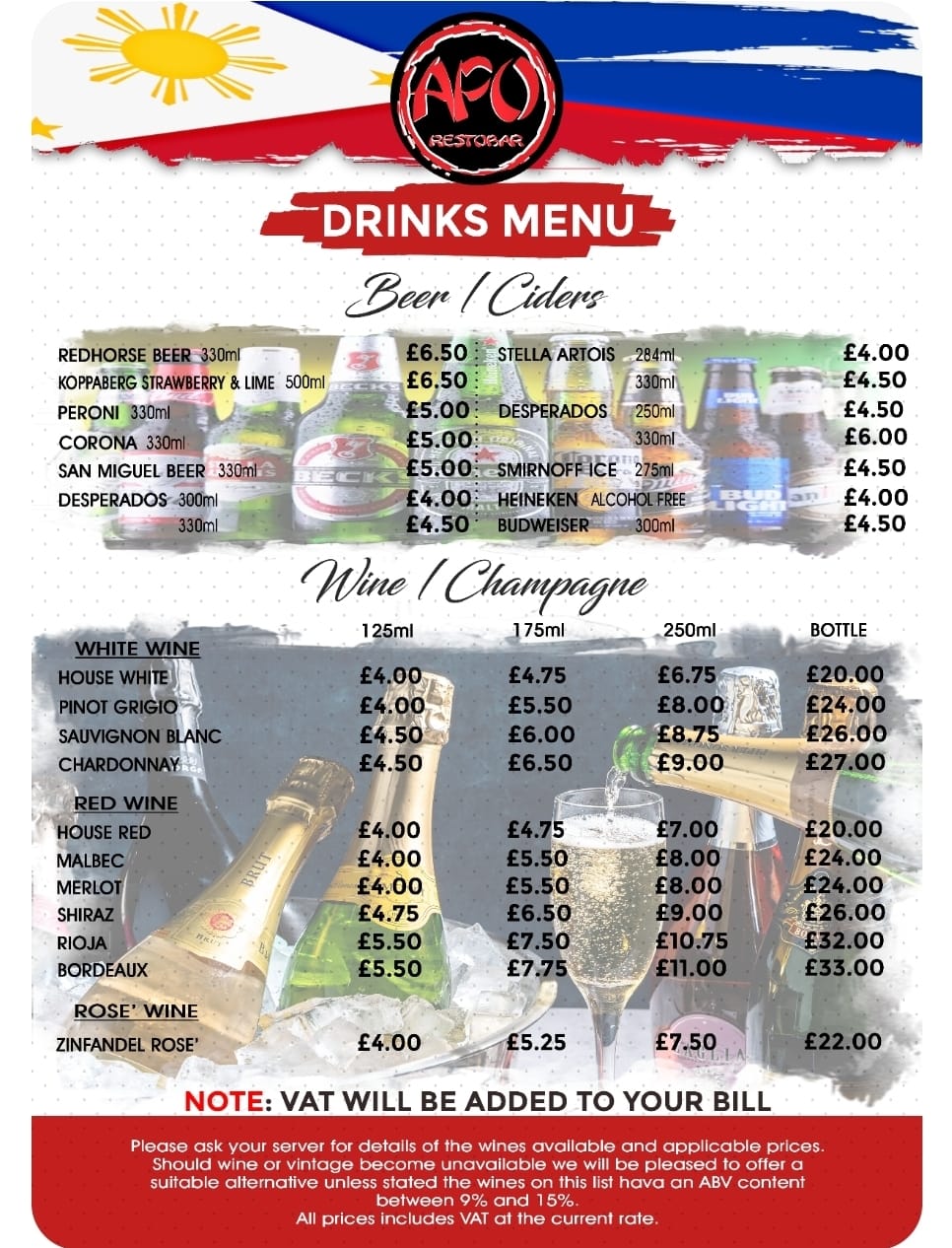 APO
RESTOBAR

DRINKS MENU

Beer / Ciders

REDHORSE BEER 330ml £6.50
KOPPABERG STRAWBERRY & LIME 500ml £6.50
PERONI 330ml £5.00
CORONA 330ml £5.00
SAN MIGUEL BEER 330ml £5.00
DESPERADOS 300ml £4.00
330ml £4.50

STELLA ARTOIS 284ml £4.00
330ml £4.50
DESPERADOS 250ml £4.50
330ml £6.00
SMIRNOFF ICE 275ml £4.50
HEINEKEN ALCOHOL FREE £4.00
BUDWEISER 300ml £4.50

Wine / Champagne

| | 125ml | 175ml | 250ml | BOTTLE |
|---|---|---|---|---|
| WHITE WINE | | | | |
| HOUSE WHITE | £4.00 | £4.75 | £6.75 | £20.00 |
| PINOT GRIGIO | £4.00 | £5.50 | £8.00 | £24.00 |
| SAUVIGNON BLANC | £4.50 | £6.00 | £8.75 | £26.00 |
| CHARDONNAY | £4.50 | £6.50 | £9.00 | £27.00 |
| RED WINE | | | | |
| HOUSE RED | £4.00 | £4.75 | £7.00 | £20.00 |
| MALBEC | £4.00 | £5.50 | £8.00 | £24.00 |
| MERLOT | £4.00 | £5.50 | £8.00 | £24.00 |
| SHIRAZ | £4.75 | £6.50 | £9.00 | £26.00 |
| RIOJA | £5.50 | £7.50 | £10.75 | £32.00 |
| BORDEAUX | £5.50 | £7.75 | £11.00 | £33.00 |
| ROSE' WINE | | | | |
| ZINFANDEL ROSE' | £4.00 | £5.25 | £7.50 | £22.00 |

NOTE: VAT WILL BE ADDED TO YOUR BILL

Please ask your server for details of the wines available and applicable prices. Should wine or vintage become unavailable we will be pleased to offer a suitable alternative unless stated the wines on this list hava an ABV content between 9% and 15%.
All prices includes VAT at the current rate.